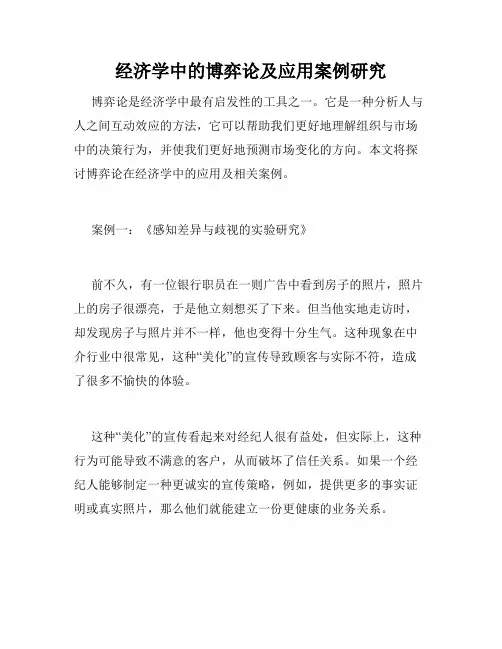 经济学中的博弈论及应用案例研究

博弈论是经济学中最有启发性的工具之一。它是一种分析人与人之间互动效应的方法，它可以帮助我们更好地理解组织与市场中的决策行为，并使我们更好地预测市场变化的方向。本文将探讨博弈论在经济学中的应用及相关案例。

案例一：《感知差异与歧视的实验研究》

前不久，有一位银行职员在一则广告中看到房子的照片，照片上的房子很漂亮，于是他立刻想买了下来。但当他实地走访时，却发现房子与照片并不一样，他也变得十分生气。这种现象在中介行业中很常见，这种“美化”的宣传导致顾客与实际不符，造成了很多不愉快的体验。

这种“美化”的宣传看起来对经纪人很有益处，但实际上，这种行为可能导致不满意的客户，从而破坏了信任关系。如果一个经纪人能够制定一种更诚实的宣传策略，例如，提供更多的事实证明或真实照片，那么他们就能建立一份更健康的业务关系。